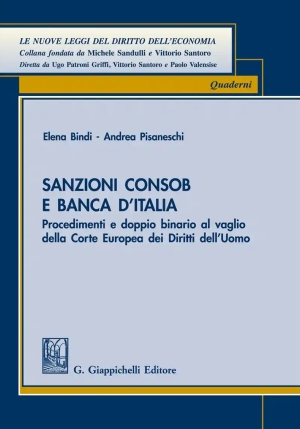 LE NUOVE LEGGI DEL DIRITTO DELL'ECONOMIA
Collana fondata da Michele Sandulli e Vittorio Santoro
Diretta da Ugo Patroni Griffi, Vittorio Santoro e Paolo Valensise

Quaderni

Elena Bindi - Andrea Pisaneschi

SANZIONI CONSOB E BANCA D'ITALIA

Procedimenti e doppio binario al vaglio della Corte Europea dei Diritti dell'Uomo

G. Giappichelli Editore